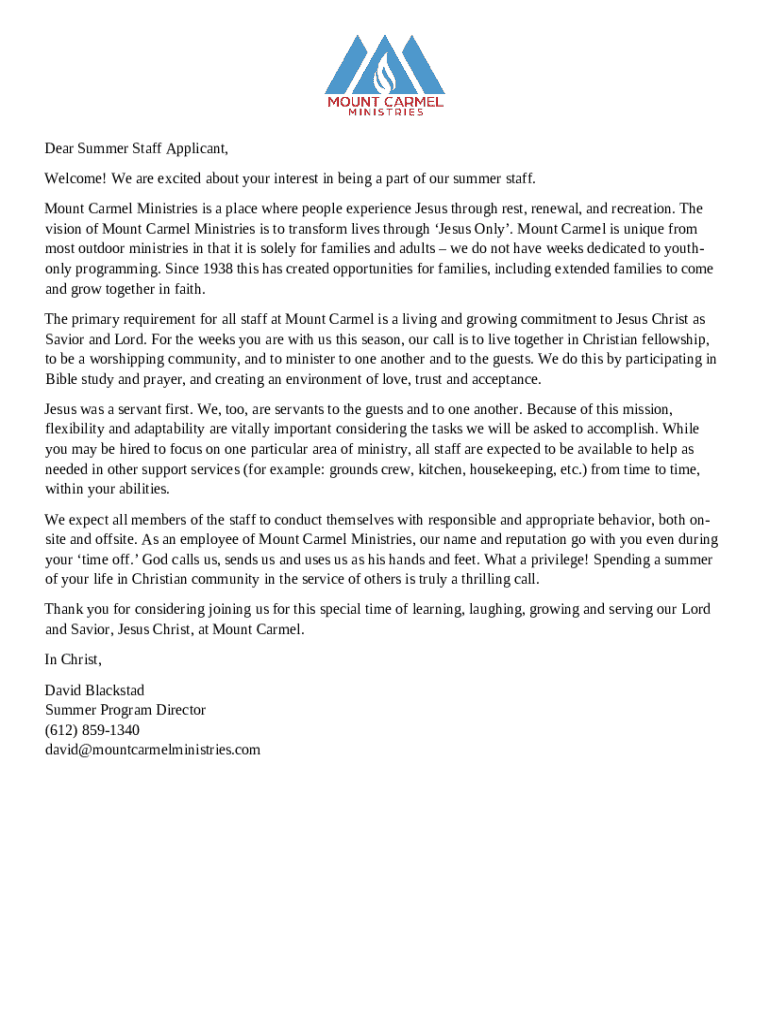 MOUNT CARMEL
MINISTRIES

Dear Summer Staff Applicant,

Welcome! We are excited about your interest in being a part of our summer staff.

Mount Carmel Ministries is a place where people experience Jesus through rest, renewal, and recreation. The vision of Mount Carmel Ministries is to transform lives through ‘Jesus Only’. Mount Carmel is unique from most outdoor ministries in that it is solely for families and adults – we do not have weeks dedicated to youth-only programming. Since 1938 this has created opportunities for families, including extended families to come and grow together in faith.

The primary requirement for all staff at Mount Carmel is a living and growing commitment to Jesus Christ as Savior and Lord. For the weeks you are with us this season, our call is to live together in Christian fellowship, to be a worshipping community, and to minister to one another and to the guests. We do this by participating in Bible study and prayer, and creating an environment of love, trust and acceptance.

Jesus was a servant first. We, too, are servants to the guests and to one another. Because of this mission, flexibility and adaptability are vitally important considering the tasks we will be asked to accomplish. While you may be hired to focus on one particular area of ministry, all staff are expected to be available to help as needed in other support services (for example: grounds crew, kitchen, housekeeping, etc.) from time to time, within your abilities.

We expect all members of the staff to conduct themselves with responsible and appropriate behavior, both on-site and offsite. As an employee of Mount Carmel Ministries, our name and reputation go with you even during your ‘time off.’ God calls us, sends us and uses us as his hands and feet. What a privilege! Spending a summer of your life in Christian community in the service of others is truly a thrilling call.

Thank you for considering joining us for this special time of learning, laughing, growing and serving our Lord and Savior, Jesus Christ, at Mount Carmel.

In Christ,

David Blackstad
Summer Program Director
(612) 859-1340
david@mountcarmelministries.com